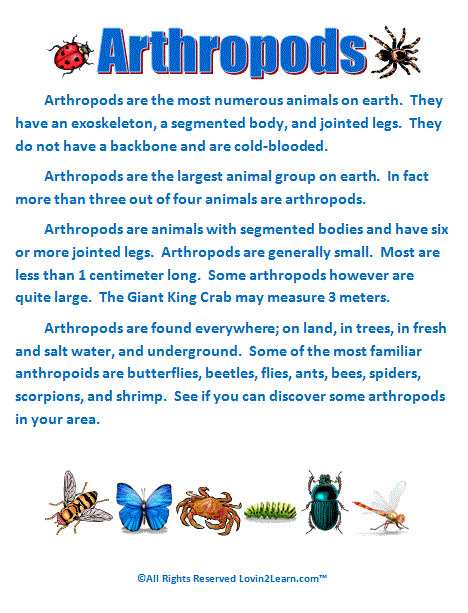 Arthropods

Arthropods are the most numerous animals on earth. They have an exoskeleton, a segmented body, and jointed legs. They do not have a backbone and are cold-blooded.

Arthropods are the largest animal group on earth. In fact more than three out of four animals are arthropods.

Arthropods are animals with segmented bodies and have six or more jointed legs. Arthropods are generally small. Most are less than 1 centimeter long. Some arthropods however are quite large. The Giant King Crab may measure 3 meters.

Arthropods are found everywhere; on land, in trees, in fresh and salt water, and underground. Some of the most familiar anthropoids are butterflies, beetles, flies, ants, bees, spiders, scorpions, and shrimp. See if you can discover some arthropods in your area.

©All Rights Reserved Lovin2Learn.com™